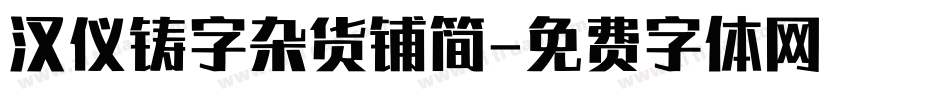 汉仪铸字杂货铺简-免费字体网